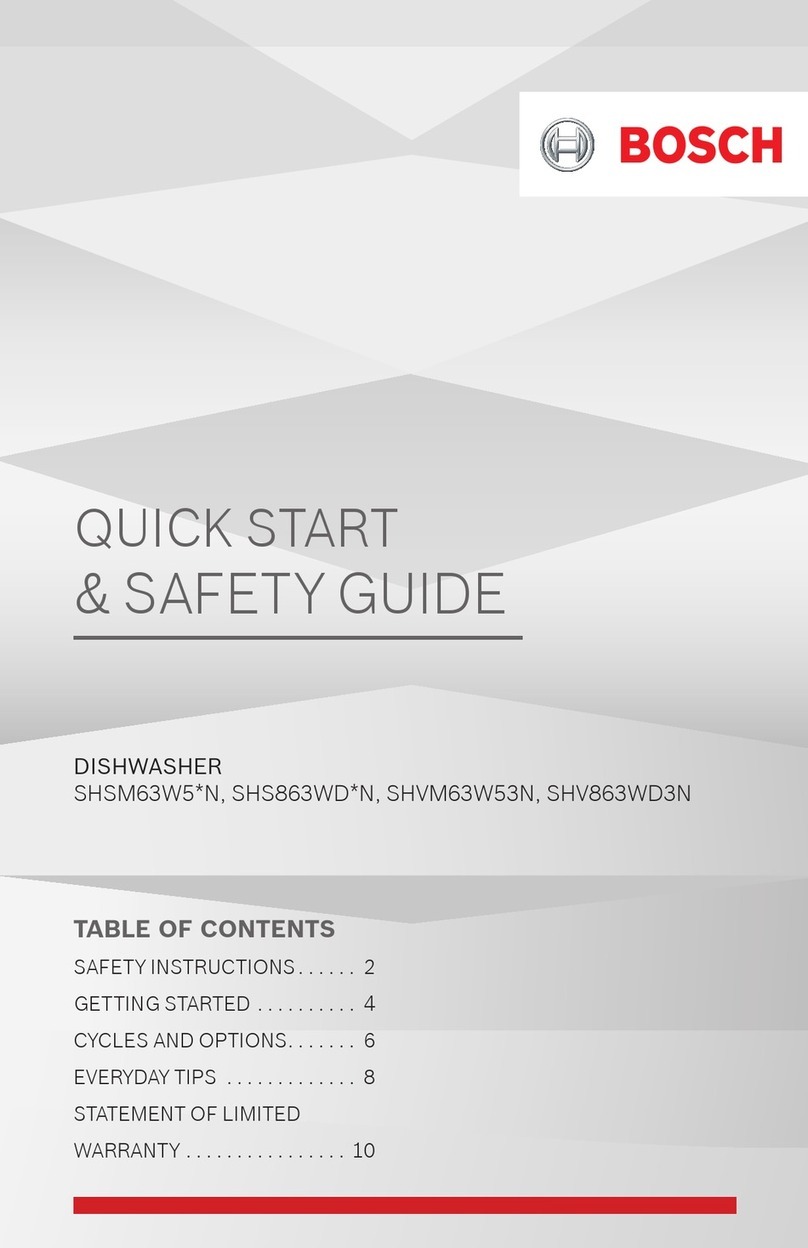 BOSCH

QUICK START
& SAFETY GUIDE

DISHWASHER
SHSM63W5*N, SHS863WD*N, SHVM63W53N, SHV863WD3N

TABLE OF CONTENTS

SAFETY INSTRUCTIONS . . . . . . 2
GETTING STARTED . . . . . . . . . . 4
CYCLES AND OPTIONS. . . . . . . 6
EVERYDAY TIPS . . . . . . . . . . . . . 8
STATEMENT OF LIMITED WARRANTY . . . . . . . . . . . . . . . . 10